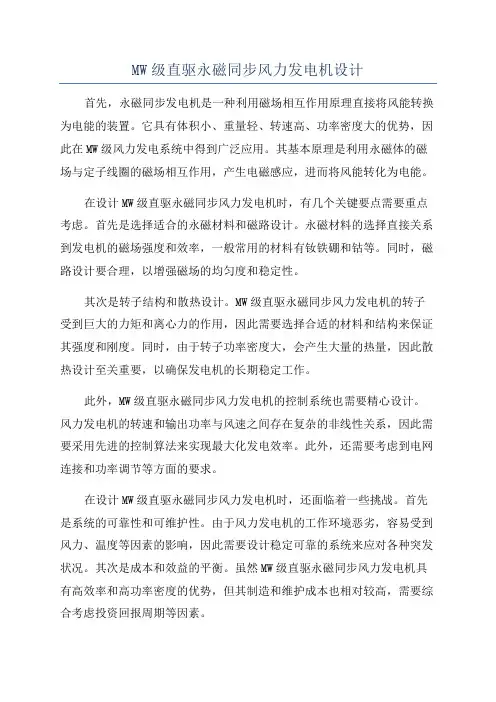 MW 级直驱永磁同步风力发电机设计

首先，永磁同步发电机是一种利用磁场相互作用原理直接将风能转换为电能的装置。它具有体积小、重量轻、转速高、功率密度大的优势，因此在 MW 级风力发电系统中得到广泛应用。其基本原理是利用永磁体的磁场与定子线圈的磁场相互作用，产生电磁感应，进而将风能转化为电能。

在设计 MW 级直驱永磁同步风力发电机时，有几个关键要点需要重点考虑。首先是选择适合的永磁材料和磁路设计。永磁材料的选择直接关系到发电机的磁场强度和效率，一般常用的材料有钕铁硼和钴等。同时，磁路设计要合理，以增强磁场的均匀度和稳定性。

其次是转子结构和散热设计。MW 级直驱永磁同步风力发电机的转子受到巨大的力矩和离心力的作用，因此需要选择合适的材料和结构来保证其强度和刚度。同时，由于转子功率密度大，会产生大量的热量，因此散热设计至关重要，以确保发电机的长期稳定工作。

此外，MW 级直驱永磁同步风力发电机的控制系统也需要精心设计。风力发电机的转速和输出功率与风速之间存在复杂的非线性关系，因此需要采用先进的控制算法来实现最大化发电效率。此外，还需要考虑到电网连接和功率调节等方面的要求。

在设计 MW 级直驱永磁同步风力发电机时，还面临着一些挑战。首先是系统的可靠性和可维护性。由于风力发电机的工作环境恶劣，容易受到风力、温度等因素的影响，因此需要设计稳定可靠的系统来应对各种突发状况。其次是成本和效益的平衡。虽然 MW 级直驱永磁同步风力发电机具有高效率和高功率密度的优势，但其制造和维护成本也相对较高，需要综合考虑投资回报周期等因素。